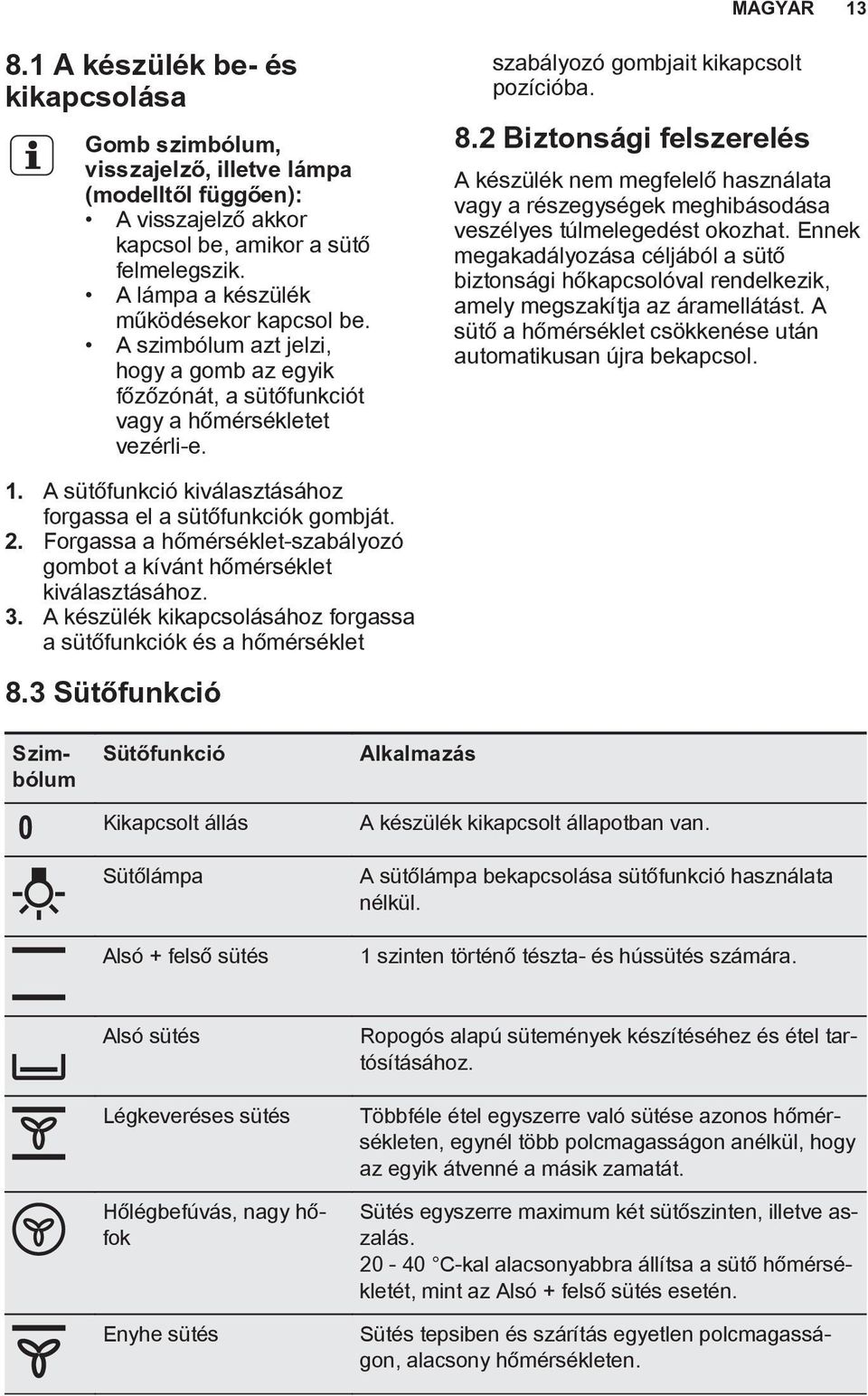 MAGYAR 13

8.1 A készülék be- és kikapcsolása

Gomb szimbólum, visszajelző, illetve lámpa (modelltől függően):
• A visszajelző akkor kapcsol be, amikor a sütő felmelegszik.
• A lámpa a készülék működésekor kapcsol be.
• A szimbólum azt jelzi, hogy a gomb az egyik főzőzónát, a sütőfunkciót vagy a hőmérsékletet vezérli-e.

1. A sütőfunkció kiválasztásához forgassa el a sütőfunkciók gombját.
2. Forgassa a hőmérséklet-szabályozó gombot a kívánt hőmérséklet kiválasztásához.
3. A készülék kikapcsolásához forgassa a sütőfunkciók és a hőmérséklet szabályozó gombjait kikapcsolt pozícióba.

8.2 Biztonsági felszerelés

A készülék nem megfelelő használata vagy a részegységek meghibásodása veszélyes túlmelegedést okozhat. Ennek megakadályozása céljából a sütő biztonsági hőkapcsolóval rendelkezik, amely megszakítja az áramellátást. A sütő a hőmérséklet csökkenése után automatikusan újra bekapcsol.

8.3 Sütőfunkció

| Szimbólum | Sütőfunkció | Alkalmazás |
|---|---|---|
| 0 | Kikapcsolt állás | A készülék kikapcsolt állapotban van. |
| | Sütőlámpa | A sütőlámpa bekapcsolása sütőfunkció használata nélkül. |
| | Alsó + felső sütés | 1 szinten történő tészta- és hússütés számára. |
| | Alsó sütés | Ropogós alapú sütemények készítéséhez és étel tartósításához. |
| | Légkeveréses sütés | Többféle étel egyszerre való sütése azonos hőmérsékleten, egynél több polcmagasságon anélkül, hogy az egyik átvenné a másik zamatát. |
| | Hőlégbefúvás, nagy hőfok | Sütés egyszerre maximum két sütőszinten, illetve aszalás. 20 - 40 °C-kal alacsonyabbra állítsa a sütő hőmérsékletét, mint az Alsó + felső sütés esetén. |
| | Enyhe sütés | Sütés tepsiben és szárítás egyetlen polcmagasságon, alacsony hőmérsékleten. |